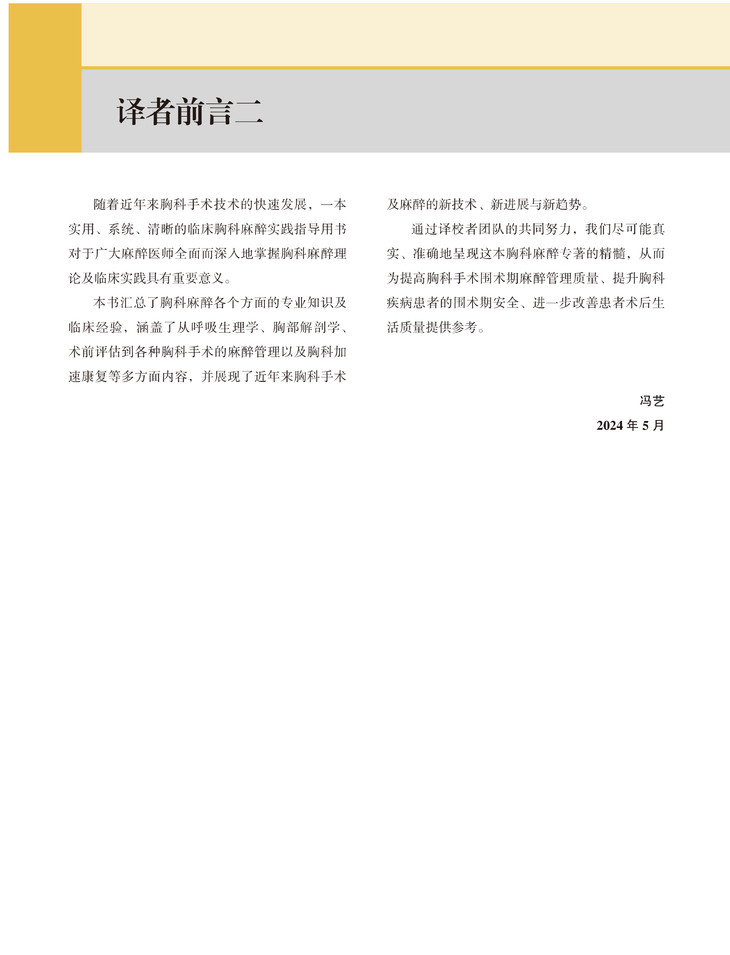 译者前言二

随着近年来胸科手术技术的快速发展，一本实用、系统、清晰的临床胸科麻醉实践指导用书对于广大麻醉医师全面而深入地掌握胸科麻醉理论及临床实践具有重要意义。

本书汇总了胸科麻醉各个方面的专业知识及临床经验，涵盖了从呼吸生理学、胸部解剖学、术前评估到各种胸科手术的麻醉管理以及胸科加速康复等多方面内容，并展现了近年来胸科手术及麻醉的新技术、新进展与新趋势。

通过译校者团队的共同努力，我们尽可能真实、准确地呈现这本胸科麻醉专著的精髓，从而为提高胸科手术围术期麻醉管理质量、提升胸科疾病患者的围术期安全、进一步改善患者术后生活质量提供参考。

冯艺
2024 年 5 月